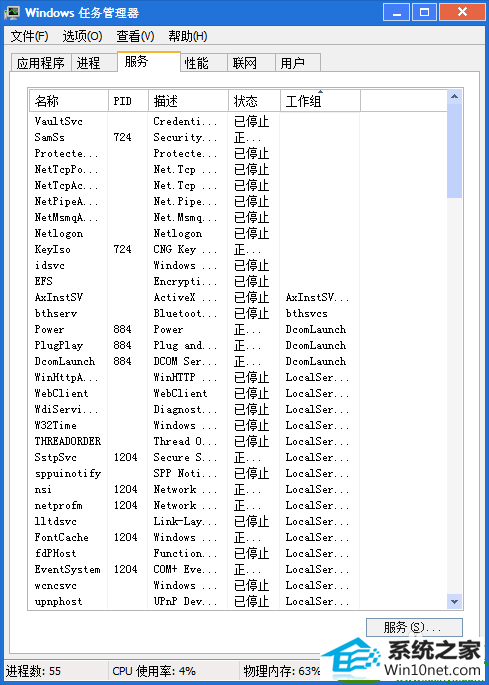 Windows 任务管理器

文件(F) 选项(O) 查看(V) 帮助(H)

应用程序 进程 服务 性能 联网 用户

| 名称 | PID | 描述 | 状态 | 工作组 |
|---|---|---|---|---|
| VaultSvc | | Credenti... | 已停止 | |
| SamSs | 724 | Security... | 正... | |
| Protecte... | | Protecte... | 已停止 | |
| NetTcpPo... | | Net.Tcp ... | 已停止 | |
| NetTcpAc... | | Net.Tcp ... | 已停止 | |
| NetPipeA... | | Net.Pipe... | 已停止 | |
| NetMsmqA... | | Net.Msmq... | 已停止 | |
| Netlogon | | Netlogon | 已停止 | |
| KeyIso | 724 | CNG Key ... | 正... | |
| idsvc | | Windows ... | 已停止 | |
| EFS | | Encrypti... | 已停止 | |
| AxInstSV | | ActiveX ... | 已停止 | AxInstSV... |
| bthserv | | Bluetoot... | 已停止 | bthsvcs |
| Power | 884 | Power | 正... | DcomLaunch |
| PlugPlay | 884 | Plug and... | 正... | DcomLaunch |
| DcomLaunch | 884 | DCOM Ser... | 正... | DcomLaunch |
| WinHttpA... | | WinHTTP ... | 已停止 | LocalSer... |
| WebClient | | WebClient | 已停止 | LocalSer... |
| WdiServi... | | Diagnost... | 已停止 | LocalSer... |
| W32Time | | Windows ... | 已停止 | LocalSer... |
| THREADORDER | | Thread O... | 已停止 | LocalSer... |
| SstpSvc | 1204 | Secure S... | 正... | LocalSer... |
| sppuinotify | | SPP Noti... | 已停止 | LocalSer... |
| nsi | 1204 | Network ... | 正... | LocalSer... |
| netprofm | 1204 | Network ... | 正... | LocalSer... |
| lltdsvc | | Link-Lay... | 已停止 | LocalSer... |
| FontCache | 1204 | Windows ... | 正... | LocalSer... |
| fdPHost | | Function... | 已停止 | LocalSer... |
| EventSystem | 1204 | COM+ Eve... | 正... | LocalSer... |
| wcncsvc | | Windows ... | 已停止 | LocalSer... |
| upnphost | | UPnP Dev... | 已停止 | LocalSer... |

服务(S)...

进程数: 55 CPU 使用率: 4% 物理内存: 63%

系统之家 Win10net.com